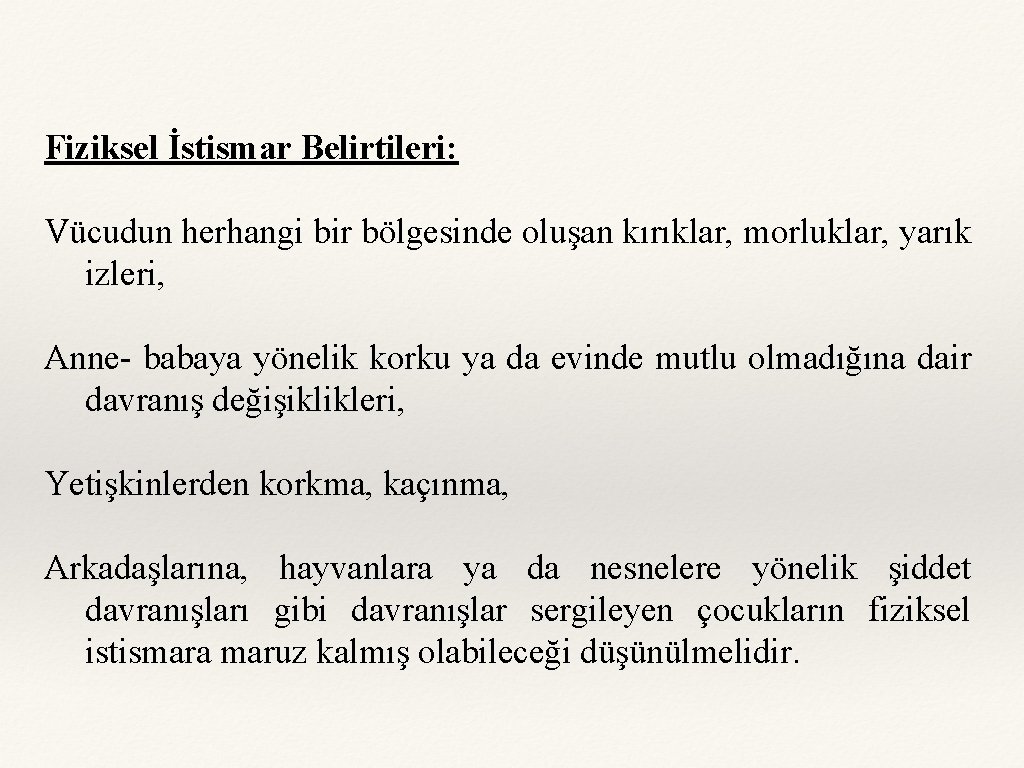 Fiziksel İstismar Belirtileri:

Vücudun herhangi bir bölgesinde oluşan kırıklar, morluklar, yarık izleri,

Anne- babaya yönelik korku ya da evinde mutlu olmadığına dair davranış değişiklikleri,

Yetişkinlerden korkma, kaçınma,

Arkadaşlarına, hayvanlara ya da nesnelere yönelik şiddet davranışları gibi davranışlar sergileyen çocukların fiziksel istismara maruz kalmış olabileceği düşünülmelidir.